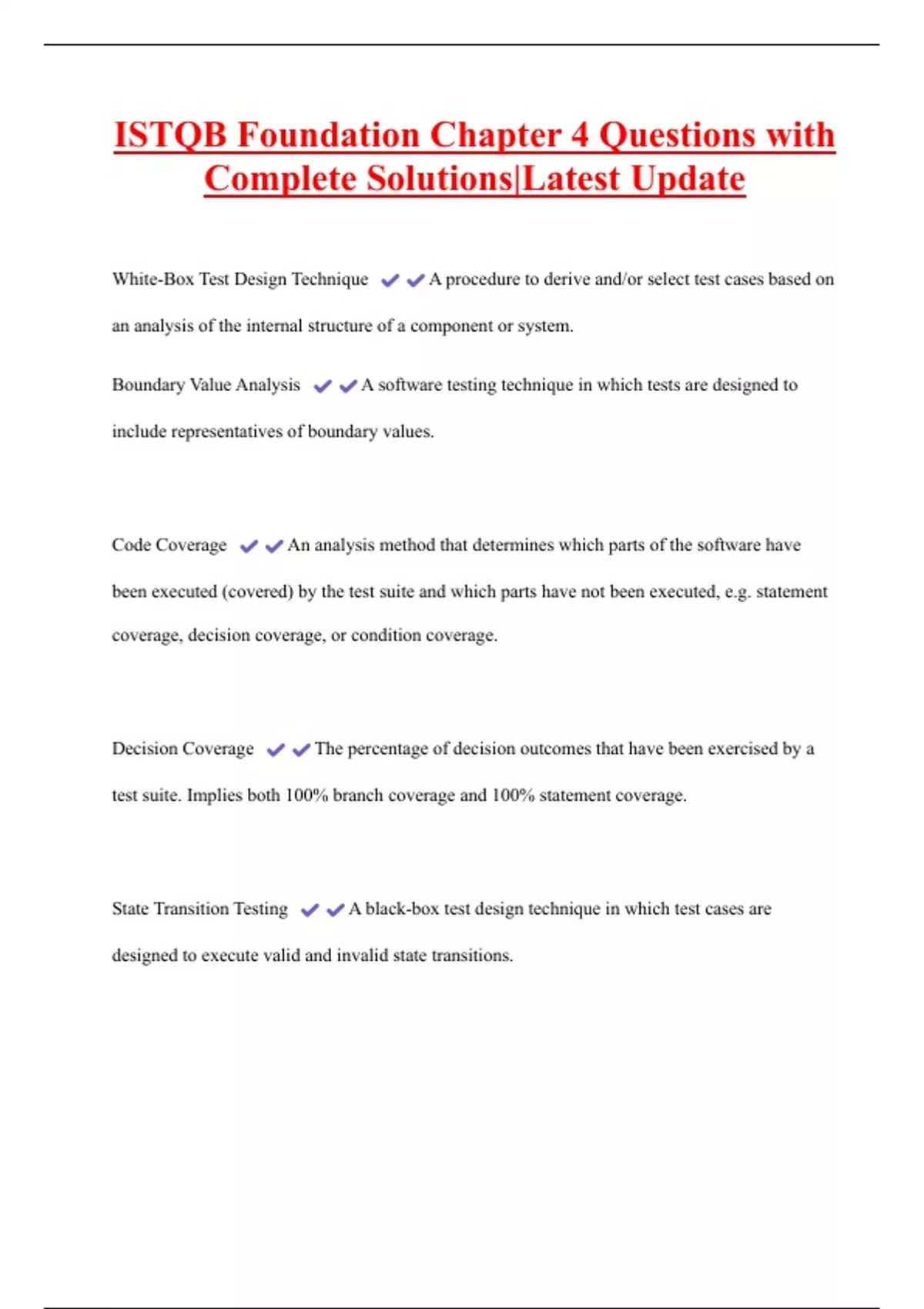 ISTQB Foundation Chapter 4 Questions with Complete Solutions|Latest Update

White-Box Test Design Technique ✔✔A procedure to derive and/or select test cases based on an analysis of the internal structure of a component or system.

Boundary Value Analysis ✔✔A software testing technique in which tests are designed to include representatives of boundary values.

Code Coverage ✔✔An analysis method that determines which parts of the software have been executed (covered) by the test suite and which parts have not been executed, e.g. statement coverage, decision coverage, or condition coverage.

Decision Coverage ✔✔The percentage of decision outcomes that have been exercised by a test suite. Implies both 100% branch coverage and 100% statement coverage.

State Transition Testing ✔✔A black-box test design technique in which test cases are designed to execute valid and invalid state transitions.